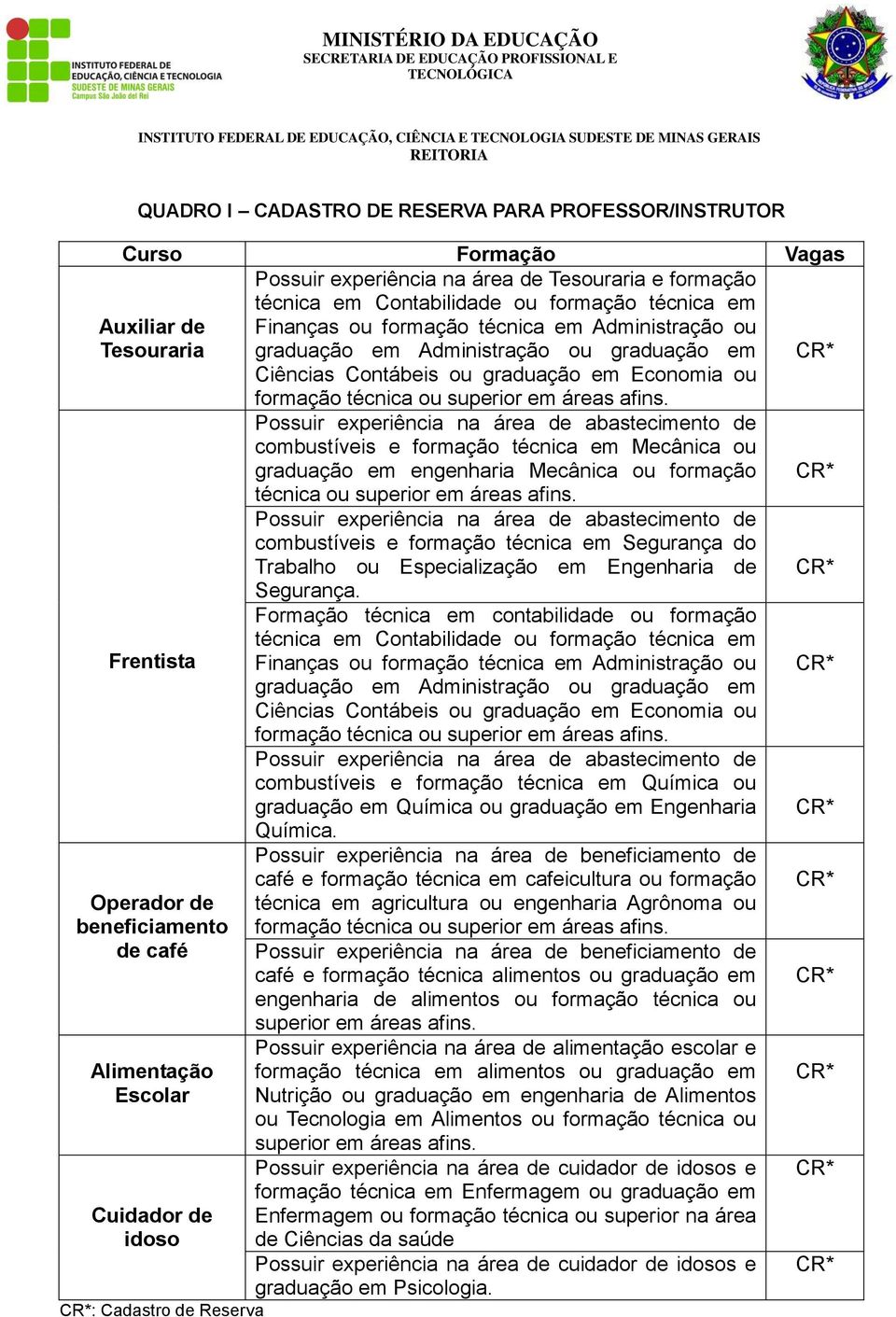 INSTITUTO FEDERAL DE EDUCAÇÃO, CIÊNCIA E TECNOLOGIA
SUDESTE DE MINAS GERAIS
Campus São João del Rei

MINISTÉRIO DA EDUCAÇÃO
SECRETARIA DE EDUCAÇÃO PROFISSIONAL E TECNOLÓGICA

INSTITUTO FEDERAL DE EDUCAÇÃO, CIÊNCIA E TECNOLOGIA SUDESTE DE MINAS GERAIS
REITORIA

QUADRO I – CADASTRO DE RESERVA PARA PROFESSOR/INSTRUTOR

| Curso | Formação | Vagas |
|---|---|---|
| Auxiliar de Tesouraria | Possuir experiência na área de Tesouraria e formação técnica em Contabilidade ou formação técnica em Finanças ou formação técnica em Administração ou graduação em Administração ou graduação em Ciências Contábeis ou graduação em Economia ou formação técnica ou superior em áreas afins. | CR* |
| Frentista | Possuir experiência na área de abastecimento de combustíveis e formação técnica em Mecânica ou graduação em engenharia Mecânica ou formação técnica ou superior em áreas afins. | CR* |
| | Possuir experiência na área de abastecimento de combustíveis e formação técnica em Segurança do Trabalho ou Especialização em Engenharia de Segurança. | CR* |
| | Formação técnica em contabilidade ou formação técnica em Contabilidade ou formação técnica em Finanças ou formação técnica em Administração ou graduação em Administração ou graduação em Ciências Contábeis ou graduação em Economia ou formação técnica ou superior em áreas afins. | CR* |
| | Possuir experiência na área de abastecimento de combustíveis e formação técnica em Química ou graduação em Química ou graduação em Engenharia Química. | CR* |
| Operador de beneficiamento de café | Possuir experiência na área de beneficiamento de café e formação técnica em cafeicultura ou formação técnica em agricultura ou engenharia Agrônoma ou formação técnica ou superior em áreas afins. | CR* |
| | Possuir experiência na área de beneficiamento de café e formação técnica alimentos ou graduação em engenharia de alimentos ou formação técnica ou superior em áreas afins. | CR* |
| Alimentação Escolar | Possuir experiência na área de alimentação escolar e formação técnica em alimentos ou graduação em Nutrição ou graduação em engenharia de Alimentos ou Tecnologia em Alimentos ou formação técnica ou superior em áreas afins. | CR* |
| Cuidador de idoso | Possuir experiência na área de cuidador de idosos e formação técnica em Enfermagem ou graduação em Enfermagem ou formação técnica ou superior na área de Ciências da saúde | CR* |
| | Possuir experiência na área de cuidador de idosos e graduação em Psicologia. | CR* |

CR*: Cadastro de Reserva